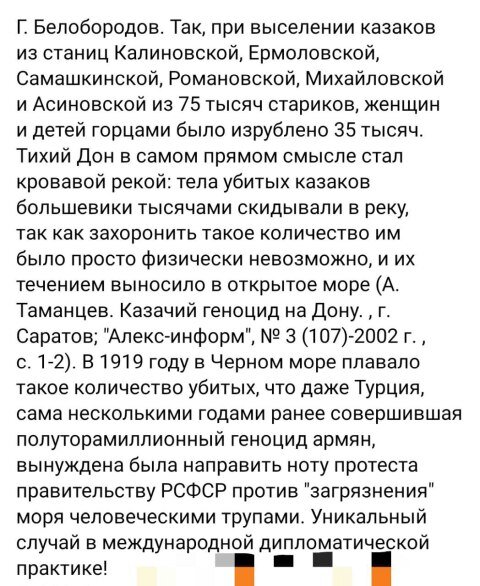 Г. Белобородов. Так, при выселении казаков из станиц Калиновской, Ермоловской, Самашкинской, Романовской, Михайловской и Асиновской из 75 тысяч стариков, женщин и детей горцами было изрублено 35 тысяч. Тихий Дон в самом прямом смысле стал кровавой рекой: тела убитых казаков большевики тысячами скидывали в реку, так как захоронить такое количество им было просто физически невозможно, и их течением выносило в открытое море (А. Таманцев. Казачий геноцид на Дону. , г. Саратов; "Алекс-информ", № 3 (107)-2002 г. , с. 1-2). В 1919 году в Черном море плавало такое количество убитых, что даже Турция, сама несколькими годами ранее совершившая полуторамиллионный геноцид армян, вынуждена была направить ноту протеста правительству РСФСР против "загрязнения" моря человеческими трупами. Уникальный случай в международной дипломатической практике!